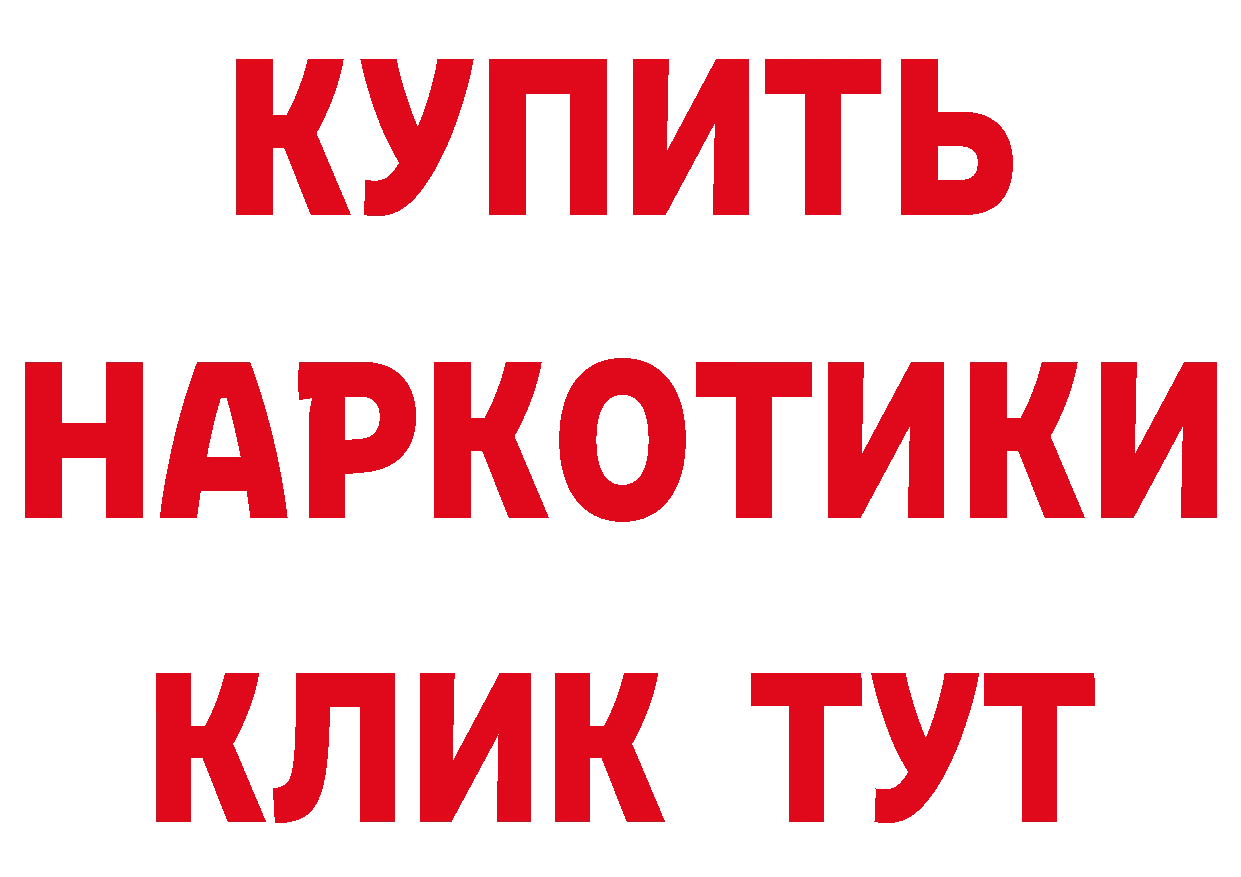 КУПИТЬ
НАРКОТИКИ
КЛИК ТУТ